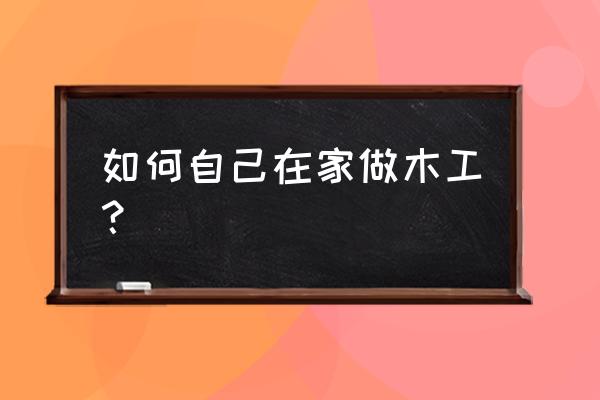 如何自己在家做木工？